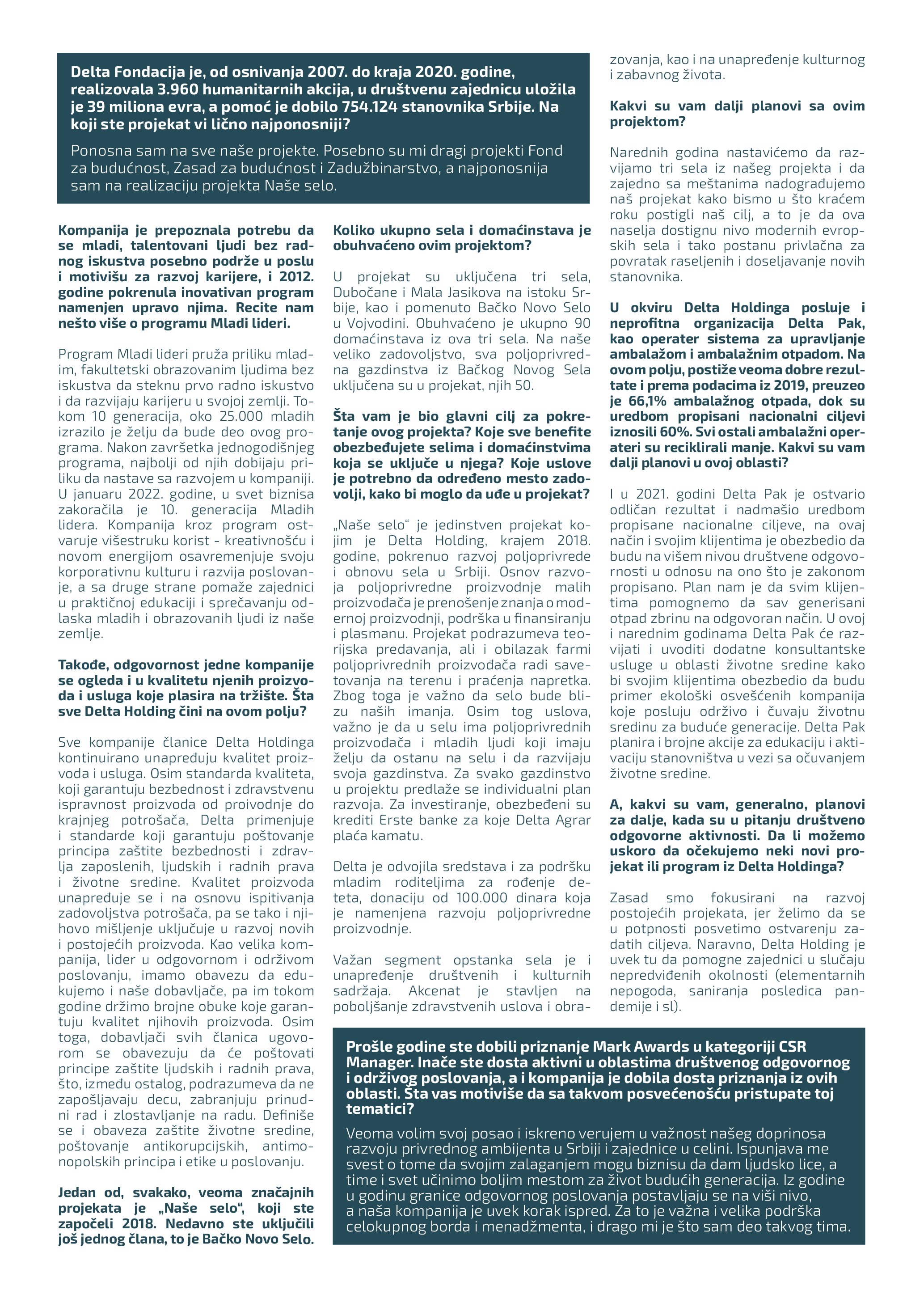 Delta Fondacija je, od osnivanja 2007. do kraja 2020. godine, realizovala 3.960 humanitarnih akcija, u društvenu zajednicu uložila je 39 miliona evra, a pomoć je dobilo 754.124 stanovnika Srbije. Na koji ste projekat vi lično najponosniji?

Ponosna sam na sve naše projekte. Posebno su mi dragi projekti Fond za budućnost, Zasad za budućnost i Zadužbinarstvo, a najponosnija sam na realizaciju projekta Naše selo.

Kompanija je prepoznala potrebu da se mladi, talentovani ljudi bez radnog iskustva posebno podrže u poslu i motivišu za razvoj karijere, i 2012. godine pokrenula inovativan program namenjen upravo njima. Recite nam nešto više o programu Mladi lideri.

Program Mladi lideri pruža priliku mladim, fakultetski obrazovanim ljudima bez iskustva da steknu prvo radno iskustvo i da razvijaju karijeru u svojoj zemlji. Tokom 10 generacija, oko 25.000 mladih izrazilo je želju da bude deo ovog programa. Nakon završetka jednogodišnjeg programa, najbolji od njih dobijaju priliku da nastave sa razvojem u kompaniji. U januaru 2022. godine, u svet biznisa zakoračila je 10. generacija Mladih lidera. Kompanija kroz program ostvaruje višestruku korist - kreativnošću i novom energijom osavremenjuje svoju korporativnu kulturu i razvija poslovanje, a sa druge strane pomaže zajednici u praktičnoj edukaciji i sprečavanju odlaska mladih i obrazovanih ljudi iz naše zemlje.

Takođe, odgovornost jedne kompanije se ogleda i u kvalitetu njenih proizvoda i usluga koje plasira na tržište. Šta sve Delta Holding čini na ovom polju?

Sve kompanije članice Delta Holdinga kontinuirano unapređuju kvalitet proizvoda i usluga. Osim standarda kvaliteta, koji garantuju bezbednost i zdravstvenu ispravnost proizvoda od proivodnje do krajnjeg potrošača, Delta primenjuje i standarde koji garantuju poštovanje principa zaštite bezbednosti i zdravlja zaposlenih, ljudskih i radnih prava i životne sredine. Kvalitet proizvoda unapređuje se i na osnovu ispitivanja zadovoljstva potrošača, pa se tako i njihovo mišljenje uključuje u razvoj novih i postojećih proizvoda. Kao velika kompanija, lider u odgovornom i održivom poslovanju, imamo obavezu da edukujemo i naše dobavljače, pa im tokom godine držimo brojne obuke koje garantuju kvalitet njihovih proizvoda. Osim toga, dobavljači svih članica ugovorom se obavezuju da će poštovati principe zaštite ljudskih i radnih prava, što, između ostalog, podrazumeva da ne zapošljavaju decu, zabranjuju prinudni rad i zlostavljanje na radu. Definiše se i obaveza zaštite životne sredine, poštovanje antikorupcijskih, antimonopolskih principa i etike u poslovanju.

Jedan od, svakako, veoma značajnih projekata je „Naše selo“, koji ste započeli 2018. Nedavno ste uključili još jednog člana, to je Bačko Novo Selo.

Koliko ukupno sela i domaćinstava je obuhvaćeno ovim projektom?

U projekat su uključena tri sela, Dubočane i Mala Jasikova na istoku Srbije, kao i pomenuto Bačko Novo Selo u Vojvodini. Obuhvaćeno je ukupno 90 domaćinstava iz ova tri sela. Na naše veliko zadovoljstvo, sva poljoprivredna gazdinstva iz Bačkog Novog Sela uključena su u projekat, njih 50.

Šta vam je bio glavni cilj za pokretanje ovog projekta? Koje sve benefite obezbeđujete selima i domaćinstvima koja se uključe u njega? Koje uslove je potrebno da određeno mesto zadovolji, kako bi moglo da uđe u projekat?

„Naše selo“ je jedinstven projekat kojim je Delta Holding, krajem 2018. godine, pokrenuo razvoj poljoprivrede i obnovu sela u Srbiji. Osnov razvoja poljoprivredne proizvodnje malih proizvođača je prenošenje znanja o modernoj proizvodnji, podrška u finansiranju i plasmanu. Projekat podrazumeva teorijska predavanja, ali i obilazak farmi poljoprivrednih proizvođača radi savetovanja na terenu i praćenja napretka. Zbog toga je važno da selo bude blizu naših imanja. Osim tog uslova, važno je da u selu ima poljoprivrednih proizvođača i mladih ljudi koji imaju želju da ostanu na selu i da razvijaju svoja gazdinstva. Za svako gazdinstvo u projektu predlaže se individualni plan razvoja. Za investiranje, obezbeđeni su krediti Erste banke za koje Delta Agrar plaća kamatu.

Delta je odvojila sredstava i za podršku mladim roditeljima za rođenje deteta, donaciju od 100.000 dinara koja je namenjena razvoju poljoprivredne proizvodnje.

Važan segment opstanka sela je i unapređenje društvenih i kulturnih sadržaja. Akcenat je stavljen na poboljšanje zdravstvenih uslova i obrazovanja, kao i na unapređenje kulturnog i zabavnog života.

Kakvi su vam dalji planovi sa ovim projektom?

Narednih godina nastavićemo da razvijamo tri sela iz našeg projekta i da zajedno sa meštanima nadograđujemo naš projekat kako bismo u što kraćem roku postigli naš cilj, a to je da ova naselja dostignu nivo modernih evropskih sela i tako postanu privlačna za povratak raseljenih i doseljavanje novih stanovnika.

U okviru Delta Holdinga posluje i neprofitna organizacija Delta Pak, kao operater sistema za upravljanje ambalažom i ambalažnim otpadom. Na ovom polju, postiže veoma dobre rezultate i prema podacima iz 2019, preuzeo je 66,1% ambalažnog otpada, dok su uredbom propisani nacionalni ciljevi iznosili 60%. Svi ostali ambalažni operateri su reciklirali manje. Kakvi su vam dalji planovi u ovoj oblasti?

I u 2021. godini Delta Pak je ostvario odličan rezultat i nadmašio uredbom propisane nacionalne ciljeve, na ovaj način i svojim klijentima je obezbedio da budu na višem nivou društvene odgovornosti u odnosu na ono što je zakonom propisano. Plan nam je da svim klijentima pomognemo da sav generisani otpad zbrinu na odgovoran način. U ovoj i narednim godinama Delta Pak će razvijati i uvoditi dodatne konsultantske usluge u oblasti životne sredine kako bi svojim klijentima obezbedio da budu primer ekološki osvešćenih kompanija koje posluju održivo i čuvaju životnu sredinu za buduće generacije. Delta Pak planira i brojne akcije za edukaciju i aktivaciju stanovništva u vezi sa očuvanjem životne sredine.

A, kakvi su vam, generalno, planovi za dalje, kada su u pitanju društveno odgovorne aktivnosti. Da li možemo uskoro da očekujemo neki novi projekat ili program iz Delta Holdinga?

Zasad smo fokusirani na razvoj postojećih projekata, jer želimo da se u potpnosti posvetimo ostvarenju zadatih ciljeva. Naravno, Delta Holding je uvek tu da pomogne zajednici u slučaju nepredviđenih okolnosti (elementarnih nepogoda, saniranja posledica pandemije i sl).

Prošle godine ste dobili priznanje Mark Awards u kategoriji CSR Manager. Inače ste dosta aktivni u oblastima društvenog odgovornog i održivog poslovanja, a i kompanija je dobila dosta priznanja iz ovih oblasti. Šta vas motiviše da sa takvom posvećenošću pristupate toj tematici?

Veoma volim svoj posao i iskreno verujem u važnost našeg doprinosa razvoju privrednog ambijenta u Srbiji i zajednice u celini. Ispunjava me svest o tome da svojim zalaganjem mogu biznisu da dam ljudsko lice, a time i svet učinimo boljim mestom za život budućih generacija. Iz godine u godinu granice odgovornog poslovanja postavljaju se na viši nivo, a naša kompanija je uvek korak ispred. Za to je važna i velika podrška celokupnog borda i menadžmenta, i drago mi je što sam deo takvog tima.